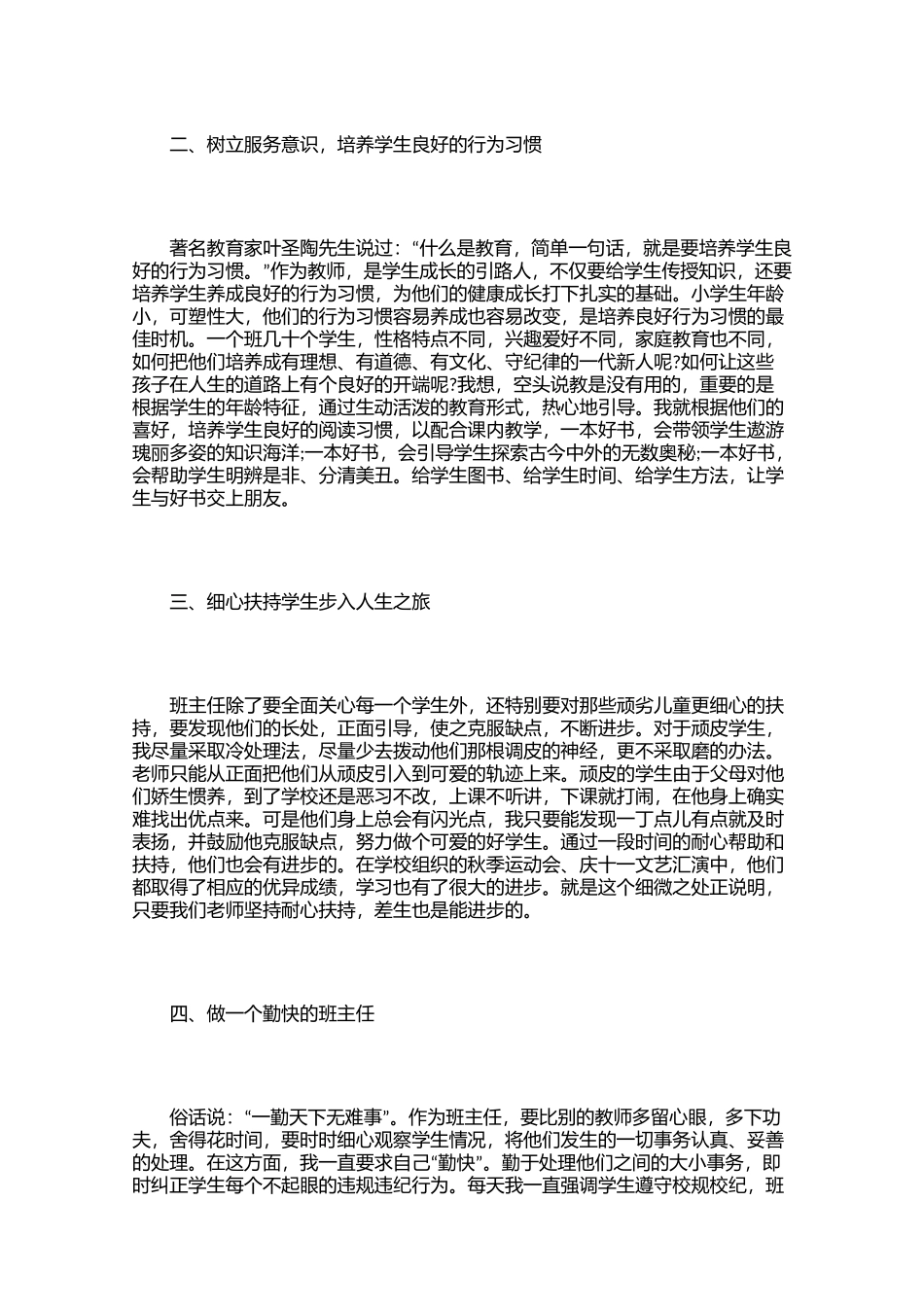 二、树立服务意识，培养学生良好的行为习惯

著名教育家叶圣陶先生说过：“什么是教育，简单一句话，就是要培养学生良好的行为习惯。”作为教师，是学生成长的引路人，不仅要给学生传授知识，还要培养学生养成良好的行为习惯，为他们的健康成长打下扎实的基础。小学生年龄小，可塑性大，他们的行为习惯容易养成也容易改变，是培养良好行为习惯的最佳时机。一个班几十个学生，性格特点不同，兴趣爱好不同，家庭教育也不同，如何把他们培养成有理想、有道德、有文化、守纪律的一代新人呢?如何让这些孩子在人生的道路上有个良好的开端呢?我想，空头说教是没有用的，重要的是根据学生的年龄特征，通过生动活泼的教育形式，热心地引导。我就根据他们的喜好，培养学生良好的阅读习惯，以配合课内教学，一本好书，会带领学生遨游瑰丽多姿的知识海洋;一本好书，会引导学生探索古今中外的无数奥秘;一本好书，会帮助学生明辨是非、分清美丑。给学生图书、给学生时间、给学生方法，让学生与好书交上朋友。

三、细心扶持学生步入人生之旅

班主任除了要全面关心每一个学生外，还特别要对那些顽劣儿童更细心的扶持，要发现他们的长处，正面引导，使之克服缺点，不断进步。对于顽皮学生，我尽量采取冷处理法，尽量少去拨动他们那根调皮的神经，更不采取磨的办法。老师只能从正面把他们从顽皮引入到可爱的轨迹上来。顽皮的学生由于父母对他们娇生惯养，到了学校还是恶习不改，上课不听讲，下课就打闹，在他身上确实难找出优点来。可是他们身上总会有闪光点，我只要能发现一丁点儿有点就及时表扬，并鼓励他克服缺点，努力做个可爱的好学生。通过一段时间的耐心帮助和扶持，他们也会有进步的。在学校组织的秋季运动会、庆十一文艺汇演中，他们都取得了相应的优异成绩，学习也有了很大的进步。就是这个细微之处正说明，只要我们老师坚持耐心扶持，差生也是能进步的。

四、做一个勤快的班主任

俗话说：“一勤天下无难事”。作为班主任，要比别的教师多留心眼，多下功夫，舍得花时间，要时时细心观察学生情况，将他们发生的一切事务认真、妥善的处理。在这方面，我一直要求自己“勤快”。勤于处理他们之间的大小事务，即时纠正学生每个不起眼的违规违纪行为。每天我一直强调学生遵守校规校纪，班